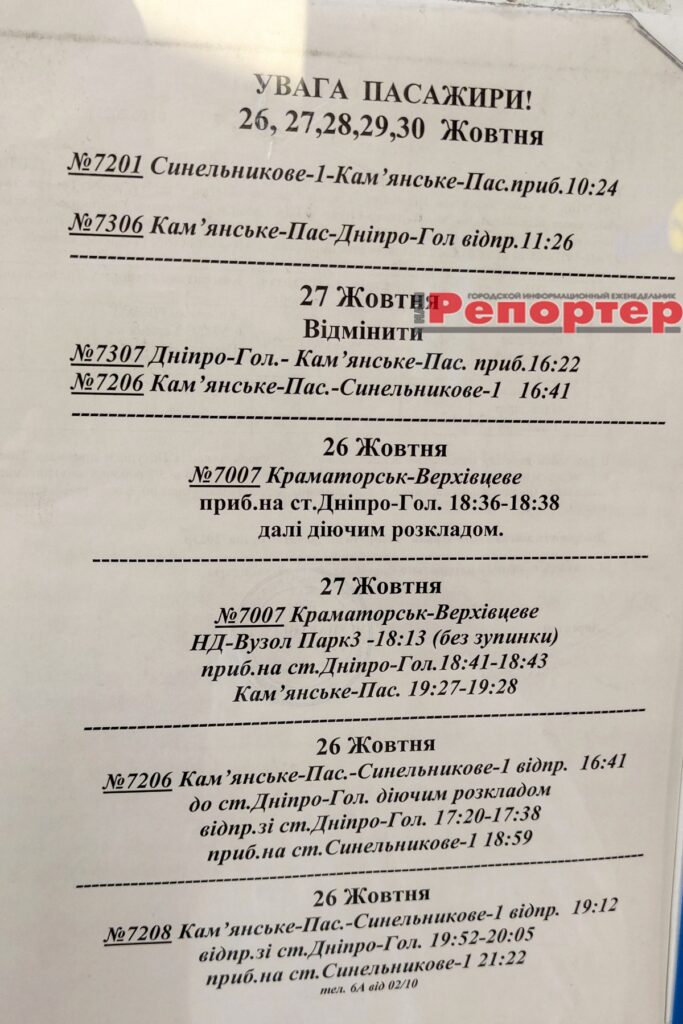 УВАГА ПАСАЖИРИ!
26, 27,28,29,30 Жовтня

№7201 Синельникове-1-Кам'янське-Пас.приб.10:24

№7306 Кам'янське-Пас-Дніпро-Гол відпр.11:26

27 Жовтня
Відмінити
№7307 Дніпро-Гол.- Кам'янське-Пас. приб.16:22
№7206 Кам'янське-Пас.-Синельникове-1 16:41

ГОРОДСКОЙ ИНФОРМАЦИОННЫЙ ЕЖЕНЕДЕЛЬНИК
Репортер

26 Жовтня
№7007 Краматорськ-Верхівцеве
приб.на ст.Дніпро-Гол. 18:36-18:38
далі діючим розкладом.

27 Жовтня
№7007 Краматорськ-Верхівцеве
НД-Вузол Парк3 -18:13 (без зупинки)
приб.на ст.Дніпро-Гол.18:41-18:43
Кам'янське-Пас. 19:27-19:28

26 Жовтня
№7206 Кам'янське-Пас.-Синельникове-1 відпр. 16:41
до ст.Дніпро-Гол. діючим розкладом
відпр.зі ст.Дніпро-Гол. 17:20-17:38
приб.на ст.Синельникове-1 18:59

26 Жовтня
№7208 Кам'янське-Пас.-Синельникове-1 відпр. 19:12
відпр.зі ст.Дніпро-Гол. 19:52-20:05
приб.на ст.Синельникове-1 21:22
тел. 6А від 02/10